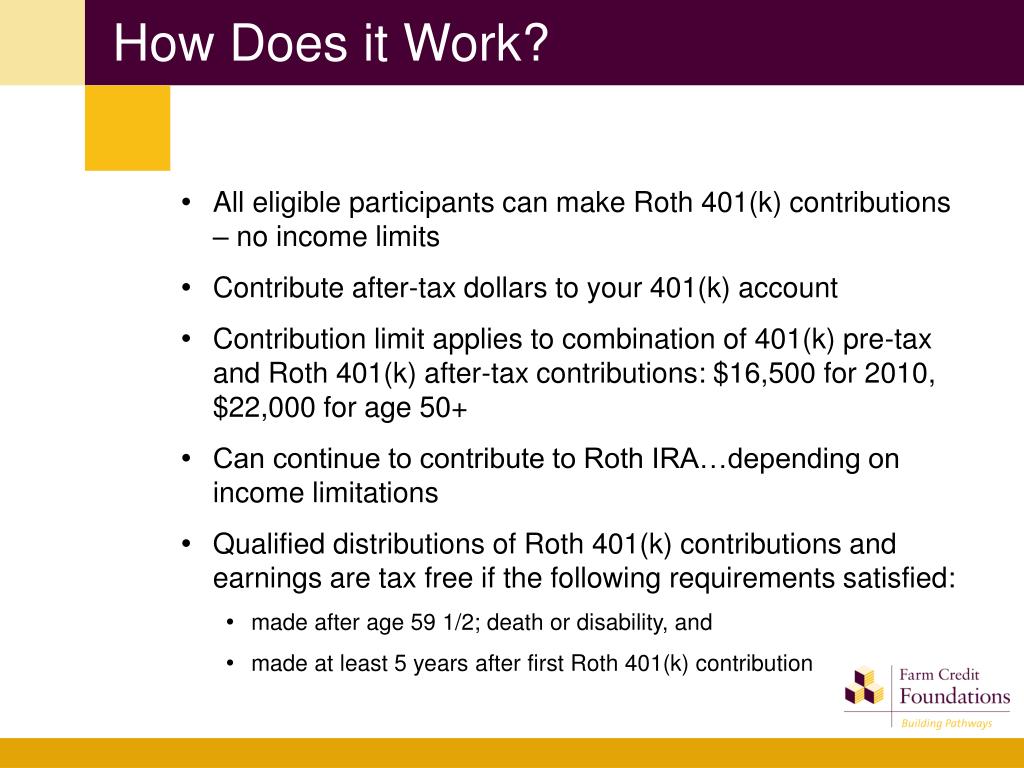 How Does it Work?

• All eligible participants can make Roth 401(k) contributions – no income limits

• Contribute after-tax dollars to your 401(k) account

• Contribution limit applies to combination of 401(k) pre-tax and Roth 401(k) after-tax contributions: \$16,500 for 2010, \$22,000 for age 50+

• Can continue to contribute to Roth IRA…depending on income limitations

• Qualified distributions of Roth 401(k) contributions and earnings are tax free if the following requirements satisfied:

• made after age 59 1/2; death or disability, and

• made at least 5 years after first Roth 401(k) contribution

Farm Credit Foundations
Building Pathways